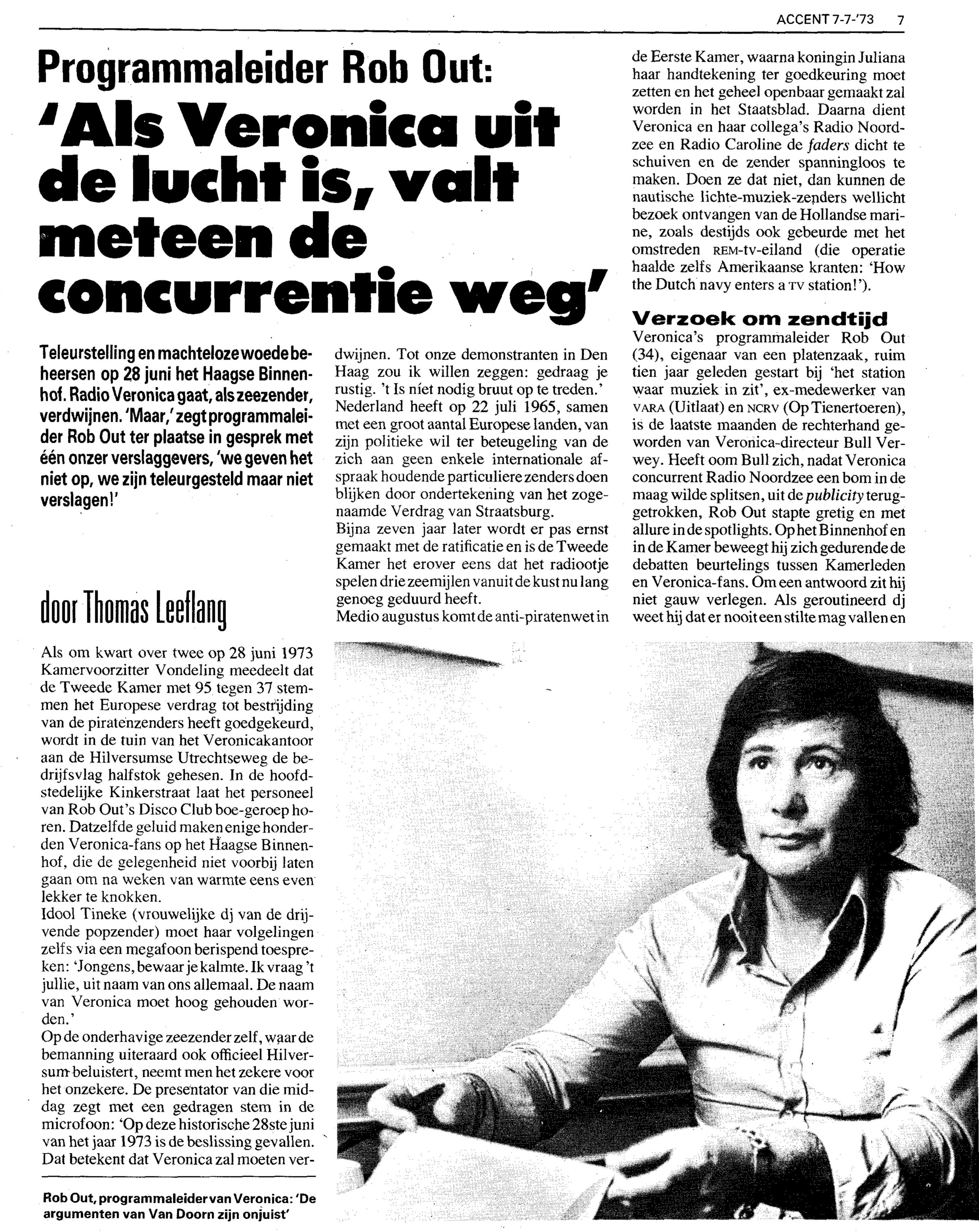 ACCENT 7-7-'73 7

Programmaleider Rob Out:

'Als Veronica uit de lucht is, valt meteen de concurrentie weg'

Teleurstelling en machteloze woede beheersen op 28 juni het Haagse Binnenhof. Radio Veronica gaat, als zeezender, verdwijnen. 'Maar,' zegt programmaleider Rob Out ter plaatse in gesprek met één onzer verslaggevers, 'we geven het niet op, we zijn teleurgesteld maar niet verslagen!'

door Thomas Leeflang

Als om kwart over twee op 28 juni 1973 Kamervoorzitter Vondeling meedeelt dat de Tweede Kamer met 95 tegen 37 stemmen het Europese verdrag tot bestrijding van de piratenzenders heeft goedgekeurd, wordt in de tuin van het Veronicakantoor aan de Hilversumse Utrechtseweg de bedrijfsvlag halfstok gehesen. In de hoofdstedelijke Kinkerstraat laat het personeel van Rob Out's Disco Club boe-geroep horen. Datzelfde geluid maken enige honderden Veronica-fans op het Haagse Binnenhof, die de gelegenheid niet voorbij laten gaan om na weken van warmte eens even lekker te knokken.
Idool Tineke (vrouwelijke dj van de drijvende popzender) moet haar volgelingen zelfs via een megafoon berispend toespreken: 'Jongens, bewaar je kalmte. Ik vraag 't jullie, uit naam van ons allemaal. De naam van Veronica moet hoog gehouden worden.'
Op de onderhavige zeezender zelf, waar de bemanning uiteraard ook officieel Hilversum beluistert, neemt men het zekere voor het onzekere. De presentator van die middag zegt met een gedragen stem in de microfoon: 'Op deze historische 28ste juni van het jaar 1973 is de beslissing gevallen. Dat betekent dat Veronica zal moeten verdwijnen. Tot onze demonstranten in Den Haag zou ik willen zeggen: gedraag je rustig. 't Is niet nodig bruut op te treden.'
Nederland heeft op 22 juli 1965, samen met een groot aantal Europese landen, van zijn politieke wil ter beteugeling van de zich aan geen enkele internationale afspraak houdende particuliere zenders doen blijken door ondertekening van het zogenaamde Verdrag van Straatsburg.
Bijna zeven jaar later wordt er pas ernst gemaakt met de ratificatie en is de Tweede Kamer het erover eens dat het radiootje spelen drie zeemijlen vanuit de kust nu lang genoeg geduurd heeft.
Medio augustus komt de anti-piratenwet in de Eerste Kamer, waarna koningin Juliana haar handtekening ter goedkeuring moet zetten en het geheel openbaar gemaakt zal worden in het Staatsblad. Daarna dient Veronica en haar collega's Radio Noordzee en Radio Caroline de faders dicht te schuiven en de zender spanningloos te maken. Doen ze dat niet, dan kunnen de nautische lichte-muziek-zenders wellicht bezoek ontvangen van de Hollandse marine, zoals destijds ook gebeurde met het omstreden REM-tv-eiland (die operatie haalde zelfs Amerikaanse kranten: 'How the Dutch navy enters a TV station!').

Verzoek om zendtijd
Veronica's programmaleider Rob Out (34), eigenaar van een platenzaak, ruim tien jaar geleden gestart bij 'het station waar muziek in zit', ex-medewerker van VARA (Uitlaat) en NCRV (Op Tienertoeren), is de laatste maanden de rechterhand geworden van Veronica-directeur Bull Verwey. Heeft oom Bull zich, nadat Veronica concurrent Radio Noordzee een bom in de maag wilde splitsen, uit de publicity teruggetrokken, Rob Out stapte gretig en met allure in de spotlights. Op het Binnenhof en in de Kamer beweegt hij zich gedurende de debatten beurtelings tussen Kamerleden en Veronica-fans. Om een antwoord zit hij niet gauw verlegen. Als geroutineerd dj weet hij dat er nooit een stilte mag vallen en

Rob Out, programmaleider van Veronica: 'De argumenten van Van Doorn zijn onjuist'